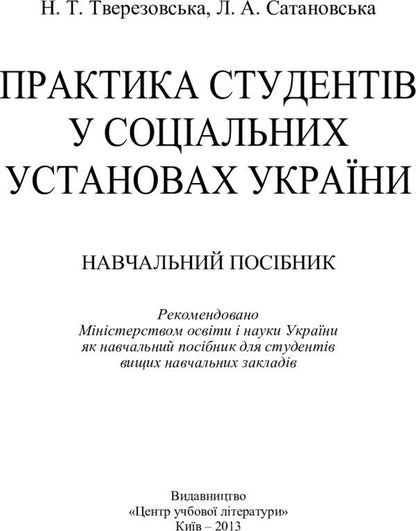 Н. Т. Тверезовська, Л. А. Сатановська

ПРАКТИКА СТУДЕНТІВ У СОЦІАЛЬНИХ УСТАНОВАХ УКРАЇНИ

НАВЧАЛЬНИЙ ПОСІБНИК

Рекомендовано Міністерством освіти і науки України як навчальний посібник для студентів вищих навчальних закладів

Видавництво
«Центр учбової літератури»
Київ – 2013